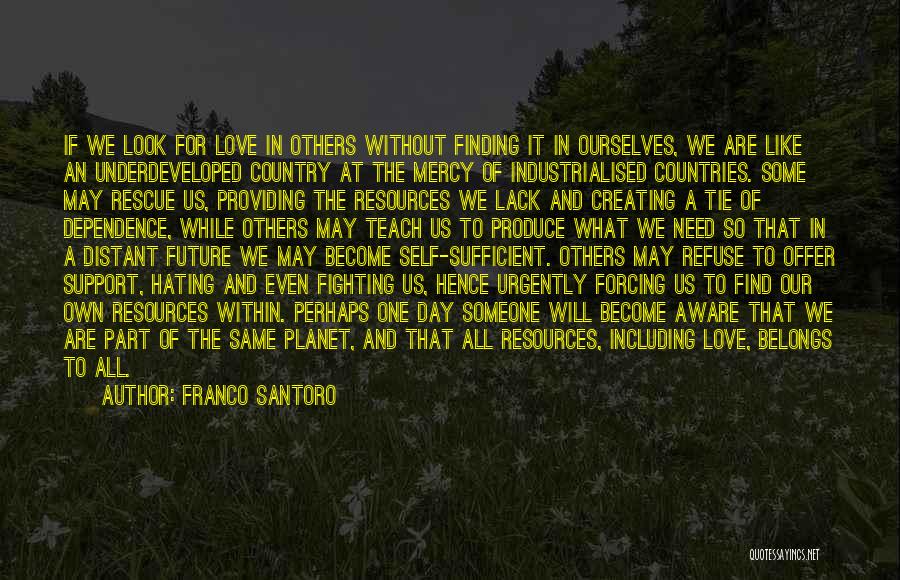 IF WE LOOK FOR LOVE IN OTHERS WITHOUT FINDING IT IN OURSELVES, WE ARE LIKE AN UNDERDEVELOPED COUNTRY AT THE MERCY OF INDUSTRIALISED COUNTRIES. SOME MAY RESCUE US, PROVIDING THE RESOURCES WE LACK AND CREATING A TIE OF DEPENDENCE, WHILE OTHERS MAY TEACH US TO PRODUCE WHAT WE NEED SO THAT IN A DISTANT FUTURE WE MAY BECOME SELF-SUFFICIENT. OTHERS MAY REFUSE TO OFFER SUPPORT, HATING AND EVEN FIGHTING US, HENCE URGENTLY FORCING US TO FIND OUR OWN RESOURCES WITHIN. PERHAPS ONE DAY SOMEONE WILL BECOME AWARE THAT WE ARE PART OF THE SAME PLANET, AND THAT ALL RESOURCES, INCLUDING LOVE, BELONGS TO ALL.

AUTHOR: FRANCO SANTORO

QUOTESSAYINGS.NET